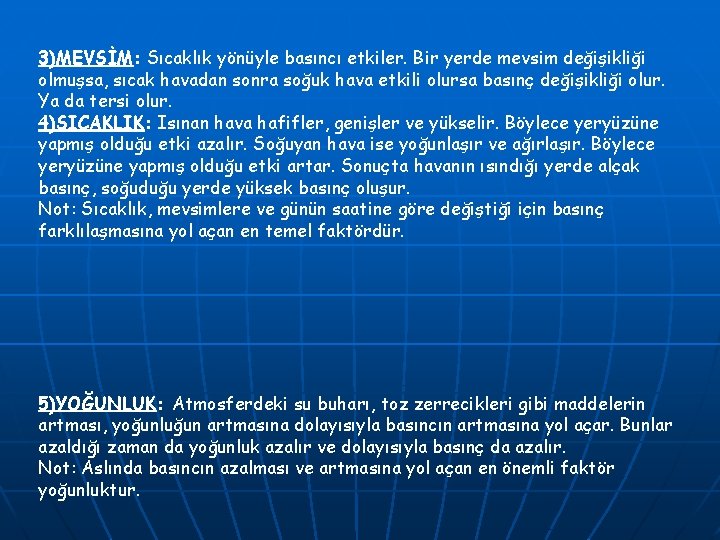 3)MEVSİM: Sıcaklık yönüyle basıncı etkiler. Bir yerde mevsim değişikliği olmuşsa, sıcak havadan sonra soğuk hava etkili olursa basınç değişikliği olur. Ya da tersi olur.
4)SICAKLIK: Isınan hava hafifler, genişler ve yükselir. Böylece yeryüzüne yapmış olduğu etki azalır. Soğuyan hava ise yoğunlaşır ve ağırlaşır. Böylece yeryüzüne yapmış olduğu etki artar. Sonuçta havanın ısındığı yerde alçak basınç, soğuduğu yerde yüksek basınç oluşur.
Not: Sıcaklık, mevsimlere ve günün saatine göre değiştiği için basınç farklılaşmasına yol açan en temel faktördür.

5)YOĞUNLUK: Atmosferdeki su buharı, toz zerrecikleri gibi maddelerin artması, yoğunluğun artmasına dolayısıyla basıncın artmasına yol açar. Bunlar azaldığı zaman da yoğunluk azalır ve dolayısıyla basınç da azalır.
Not: Aslında basıncın azalması ve artmasına yol açan en önemli faktör yoğunluktur.